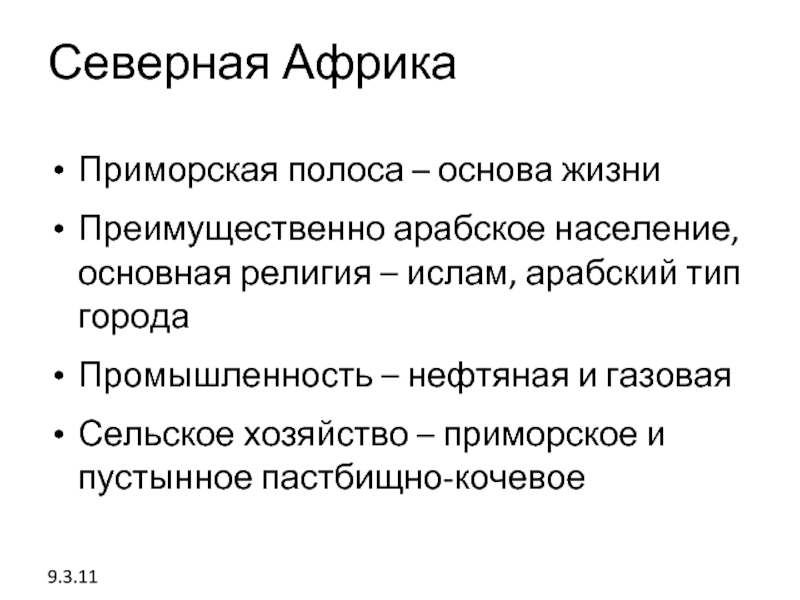 Северная Африка

• Приморская полоса – основа жизни
• Преимущественно арабское население, основная религия – ислам, арабский тип города
• Промышленность – нефтяная и газовая
• Сельское хозяйство – приморское и пустынное пастбищно-кочевое

9.3.11